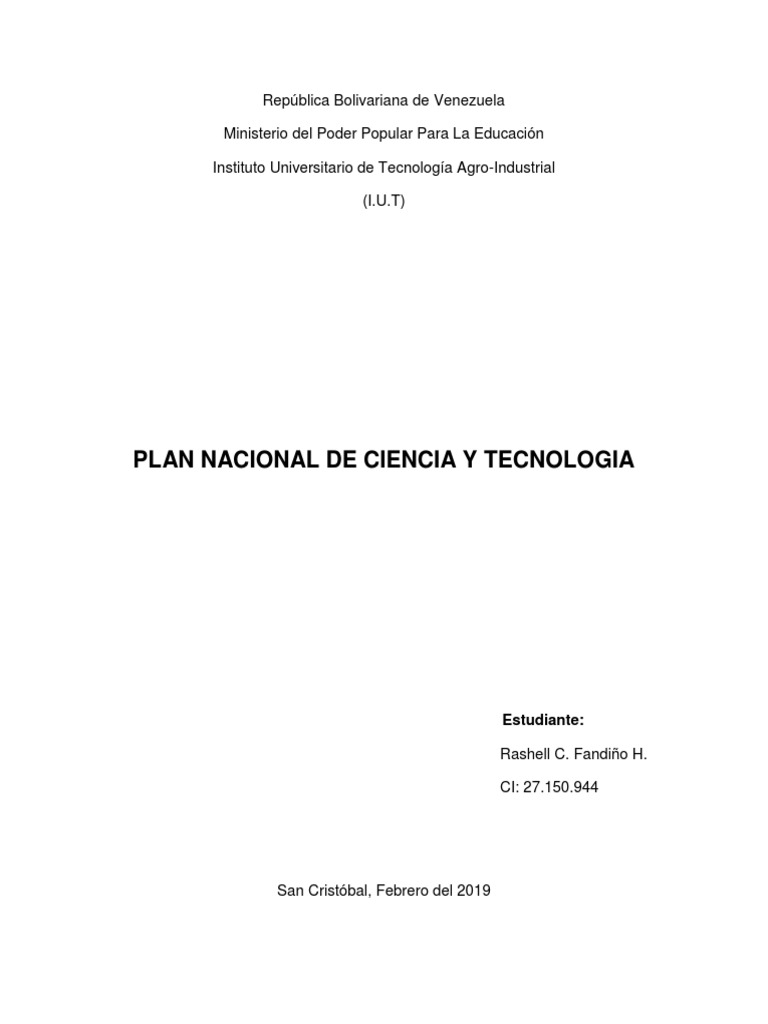 República Bolivariana de Venezuela

Ministerio del Poder Popular Para La Educación

Instituto Universitario de Tecnología Agro-Industrial

(I.U.T)

PLAN NACIONAL DE CIENCIA Y TECNOLOGIA

Estudiante:

Rashell C. Fandiño H.

CI: 27.150.944

San Cristóbal, Febrero del 2019